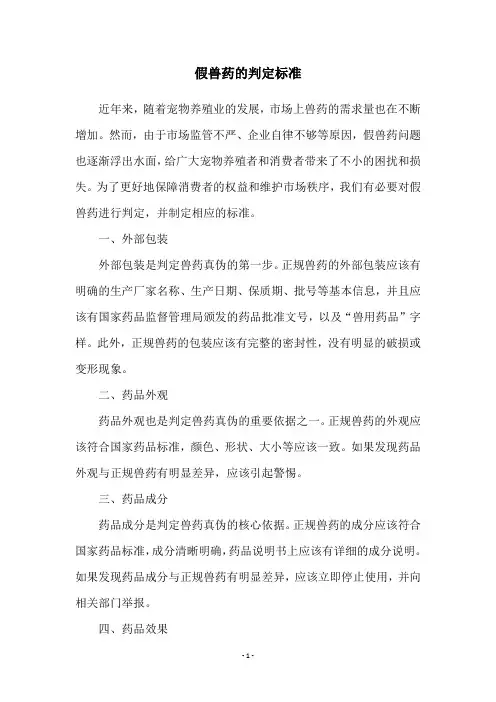 假兽药的判定标准

近年来，随着宠物养殖业的发展，市场上兽药的需求量也在不断增加。然而，由于市场监管不严、企业自律不够等原因，假兽药问题也逐渐浮出水面，给广大宠物养殖者和消费者带来了不小的困扰和损失。为了更好地保障消费者的权益和维护市场秩序，我们有必要对假兽药进行判定，并制定相应的标准。

一、外部包装

外部包装是判定兽药真伪的第一步。正规兽药的外部包装应该有明确的生产厂家名称、生产日期、保质期、批号等基本信息，并且应该有国家药品监督管理局颁发的药品批准文号，以及“兽用药品”字样。此外，正规兽药的包装应该有完整的密封性，没有明显的破损或变形现象。

二、药品外观

药品外观也是判定兽药真伪的重要依据之一。正规兽药的外观应该符合国家药品标准，颜色、形状、大小等应该一致。如果发现药品外观与正规兽药有明显差异，应该引起警惕。

三、药品成分

药品成分是判定兽药真伪的核心依据。正规兽药的成分应该符合国家药品标准，成分清晰明确，药品说明书上应该有详细的成分说明。如果发现药品成分与正规兽药有明显差异，应该立即停止使用，并向相关部门举报。

四、药品效果

- 1 -